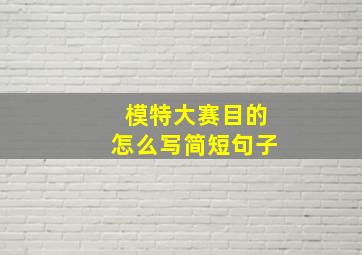 模特大赛目的
怎么写简短句子